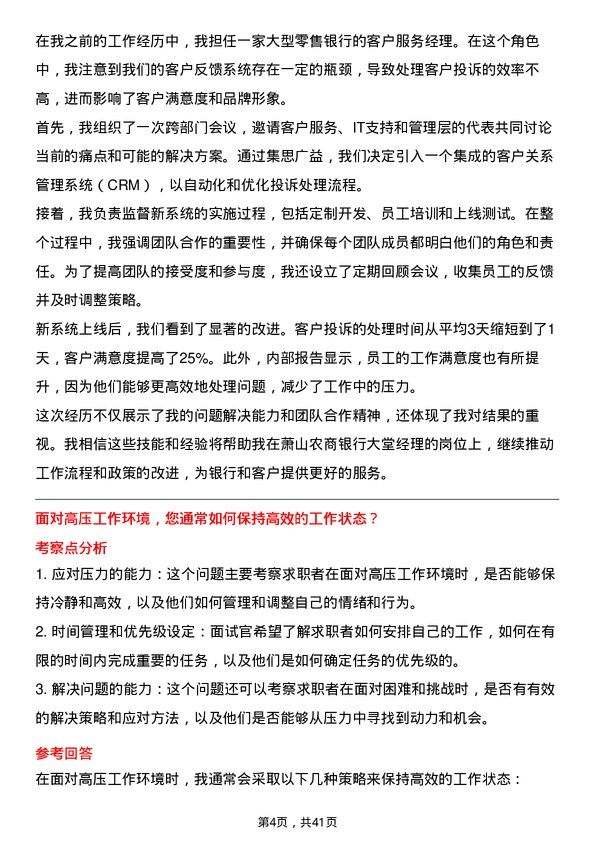 在我之前的工作经历中，我担任一家大型零售银行的客户服务经理。在这个角色中，我注意到我们的客户反馈系统存在一定的瓶颈，导致处理客户投诉的效率不高，进而影响了客户满意度和品牌形象。

首先，我组织了一次跨部门会议，邀请客户服务、IT支持和管理层的代表共同讨论当前的痛点和可能的解决方案。通过集思广益，我们决定引入一个集成的客户关系管理系统（CRM），以自动化和优化投诉处理流程。

接着，我负责监督新系统的实施过程，包括定制开发、员工培训和上线测试。在整个过程中，我强调团队合作的重要性，并确保每个团队成员都明白他们的角色和责任。为了提高团队的接受度和参与度，我还设立了定期回顾会议，收集员工的反馈并及时调整策略。

新系统上线后，我们看到了显著的改进。客户投诉的处理时间从平均3天缩短到了1天，客户满意度提高了25%。此外，内部报告显示，员工的工作满意度也有所提升，因为他们能够更高效地处理问题，减少了工作中的压力。

这次经历不仅展示了我的问题解决能力和团队合作精神，还体现了我对结果的重视。我相信这些技能和经验将帮助我在萧山农商银行大堂经理的岗位上，继续推动工作流程和政策的改进，为银行和客户提供更好的服务。

面对高压工作环境，您通常如何保持高效的工作状态？

考察点分析

1. 应对压力的能力：这个问题主要考察求职者在面对高压工作环境时，是否能够保持冷静和高效，以及他们如何管理和调整自己的情绪和行为。

2. 时间管理和优先级设定：面试官希望了解求职者如何安排自己的工作，如何在有限的时间内完成重要的任务，以及他们是如何确定任务的优先级的。

3. 解决问题的能力：这个问题还可以考察求职者在面对困难和挑战时，是否有有效的解决策略和应对方法，以及他们是否能够从压力中寻找到动力和机会。

参考回答

在面对高压工作环境时，我通常会采取以下几种策略来保持高效的工作状态：

第4页，共41页